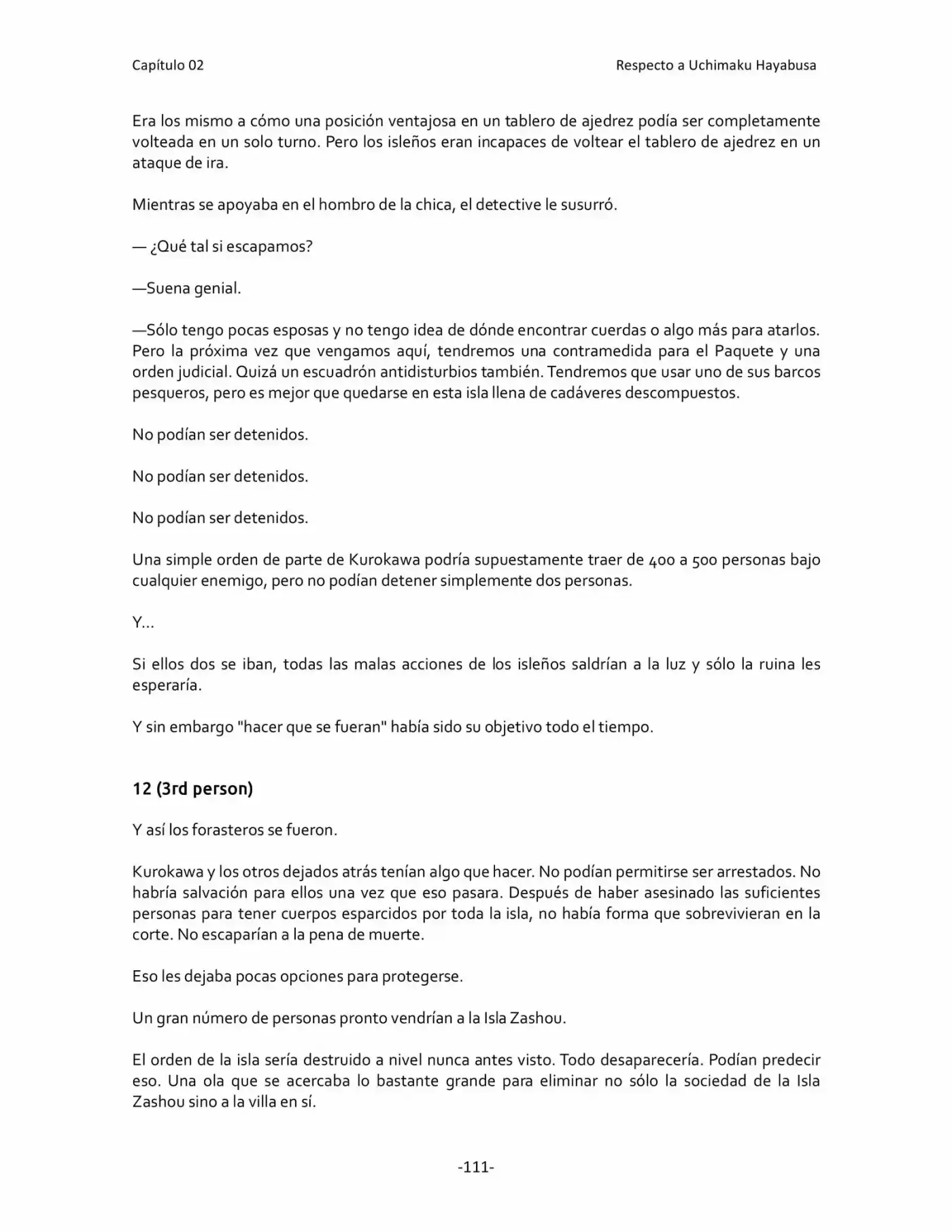 Capítulo 02

Respecto a Uchimaku Hayabusa

Era los mismo a cómo una posición ventajosa en un tablero de ajedrez podía ser completamente volteada en un solo turno. Pero los isleños eran incapaces de voltear el tablero de ajedrez en un ataque de ira.

Mientras se apoyaba en el hombro de la chica, el detective le susurró.

— ¿Qué tal si escapamos?

—Suena genial.

—Sólo tengo pocas esposas y no tengo idea de dónde encontrar cuerdas o algo más para atarlos. Pero la próxima vez que vengamos aquí, tendremos una contramedida para el Paquete y una orden judicial. Quizá un escuadrón antidisturbios también. Tendremos que usar uno de sus barcos pesqueros, pero es mejor que quedarse en esta isla llena de cadáveres descompuestos.

No podían ser detenidos.

No podían ser detenidos.

No podían ser detenidos.

Una simple orden de parte de Kurokawa podría supuestamente traer de 400 a 500 personas bajo cualquier enemigo, pero no podían detener simplemente dos personas.

Y…

Si ellos dos se iban, todas las malas acciones de los isleños saldrían a la luz y sólo la ruina les esperaría.

Y sin embargo "hacer que se fueran" había sido su objetivo todo el tiempo.

12 (3rd person)

Y así los forasteros se fueron.

Kurokawa y los otros dejados atrás tenían algo que hacer. No podían permitirse ser arrestados. No habría salvación para ellos una vez que eso pasara. Después de haber asesinado las suficientes personas para tener cuerpos esparcidos por toda la isla, no había forma que sobrevivieran en la corte. No escaparían a la pena de muerte.

Eso les dejaba pocas opciones para protegerse.

Un gran número de personas pronto vendrían a la Isla Zashou.

El orden de la isla sería destruido a nivel nunca antes visto. Todo desaparecería. Podían predecir eso. Una ola que se acercaba lo bastante grande para eliminar no sólo la sociedad de la Isla Zashou sino a la villa en sí.

-111-